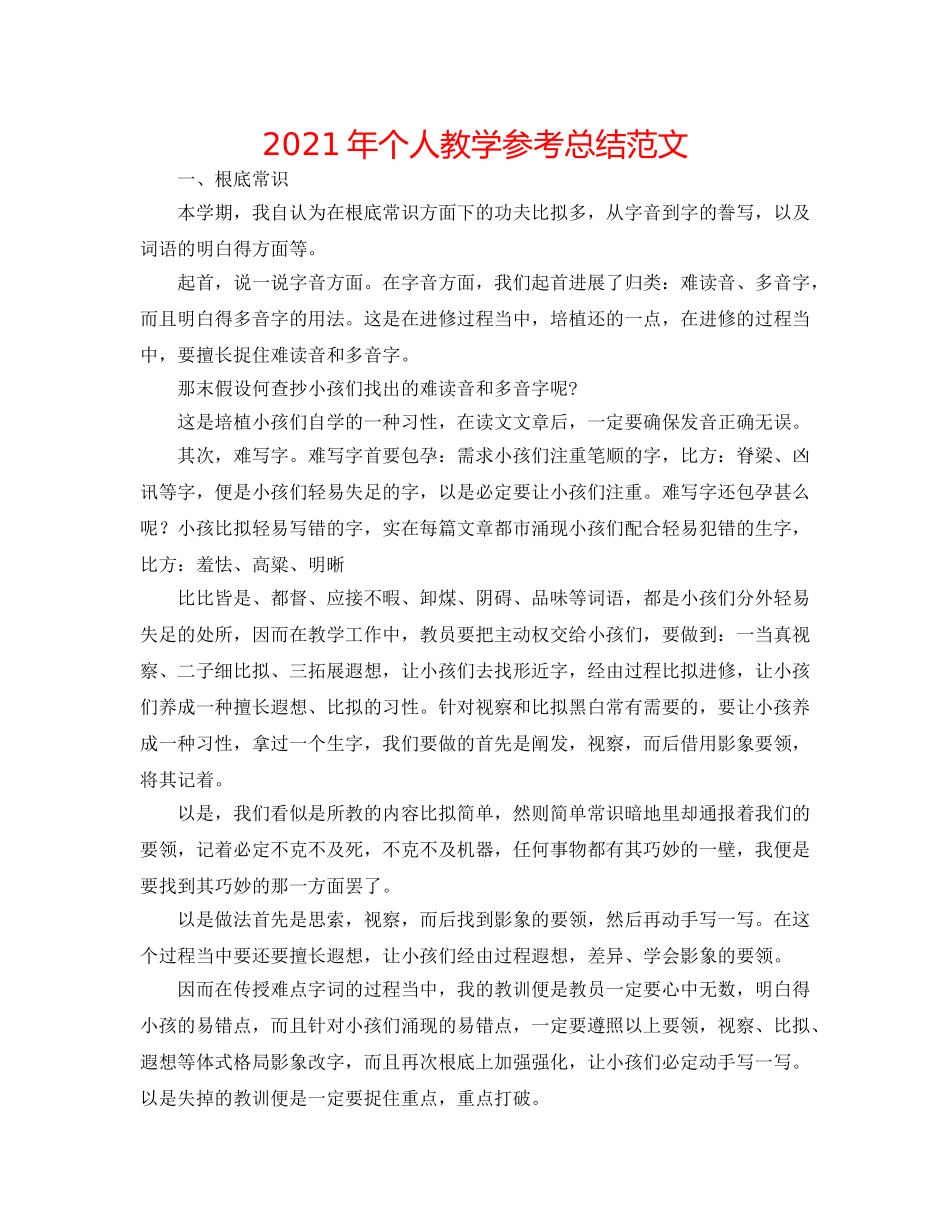 2021年个人教学参考总结范文

一、根底常识

本学期，我自认为在根底常识方面下的功夫比拟多，从字音到字的誊写，以及词语的明白得方面等。

起首，说一说字音方面。在字音方面，我们起首进展了归类：难读音、多音字，而且明白得多音字的用法。这是在进修过程当中，培植还的一点，在进修的过程当中，要擅长捉住难读音和多音字。

那末假设何查抄小孩们找出的难读音和多音字呢?

这是培植小孩们自学的一种习性，在读文文章后，一定要确保发音正确无误。

其次，难写字。难写字首要包孕：需求小孩们注重笔顺的字，比方：脊梁、凶讯等字，便是小孩们轻易失足的字，以是必定要让小孩们注重。难写字还包孕甚么呢？小孩比拟轻易写错的字，实在每篇文章都市涌现小孩们配合轻易犯错的生字，比方：羞怯、高粱、明晰

比比皆是、都督、应接不暇、卸煤、阴碍、品味等词语，都是小孩们分外轻易失足的处所，因而在教学工作中，教员要把主动权交给小孩们，要做到：一当真视察、二子细比拟、三拓展遐想，让小孩们去找形近字，经由过程比拟进修，让小孩们养成一种擅长遐想、比拟的习性。针对视察和比拟黑白常有需要的，要让小孩养成一种习性，拿过一个生字，我们要做的首先是阐发，视察，而后借用影象要领，将其记着。

以是，我们看似是所教的内容比拟简单，然则简单常识暗地里却通报着我们的要领，记着必定不克不及死，不克不及机器，任何事物都有其巧妙的一壁，我便是要找到其巧妙的那一方面罢了。

以是做法首先是思索，视察，而后找到影象的要领，然后再动手写一写。在这个过程当中要还要擅长遐想，让小孩们经由过程遐想，差异、学会影象的要领。

因而在传授难点字词的过程当中，我的教训便是教员一定要心中无数，明白得小孩的易错点，而且针对小孩们涌现的易错点，一定要遵照以上要领，视察、比拟、遐想等体式格局影象改字，而且再次根底上加强强化，让小孩们必定动手写一写。以是失掉的教训便是一定要捉住重点，重点打破。